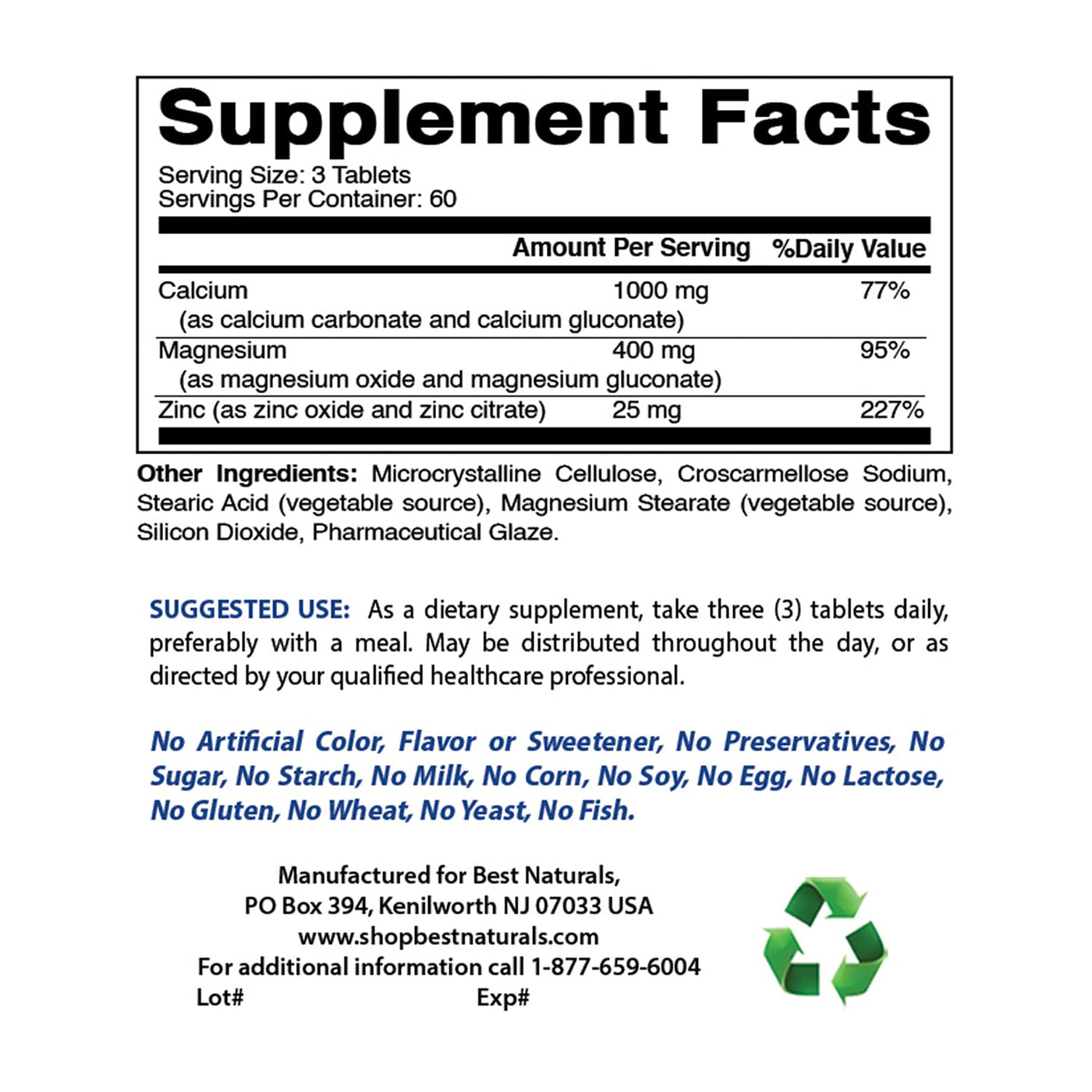 Supplement Facts

Serving Size: 3 Tablets
Servings Per Container: 60

|  | Amount Per Serving | %Daily Value |
|---|---|---|
| Calcium (as calcium carbonate and calcium gluconate) | 1000 mg | 77% |
| Magnesium (as magnesium oxide and magnesium gluconate) | 400 mg | 95% |
| Zinc (as zinc oxide and zinc citrate) | 25 mg | 227% |

Other Ingredients: Microcrystalline Cellulose, Croscarmellose Sodium, Stearic Acid (vegetable source), Magnesium Stearate (vegetable source), Silicon Dioxide, Pharmaceutical Glaze.

SUGGESTED USE: As a dietary supplement, take three (3) tablets daily, preferably with a meal. May be distributed throughout the day, or as directed by your qualified healthcare professional.

No Artificial Color, Flavor or Sweetener, No Preservatives, No Sugar, No Starch, No Milk, No Corn, No Soy, No Egg, No Lactose, No Gluten, No Wheat, No Yeast, No Fish.

Manufactured for Best Naturals,
PO Box 394, Kenilworth NJ 07033 USA
www.shopbestnaturals.com
For additional information call 1-877-659-6004
Lot# Exp#